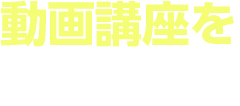 動画講座を